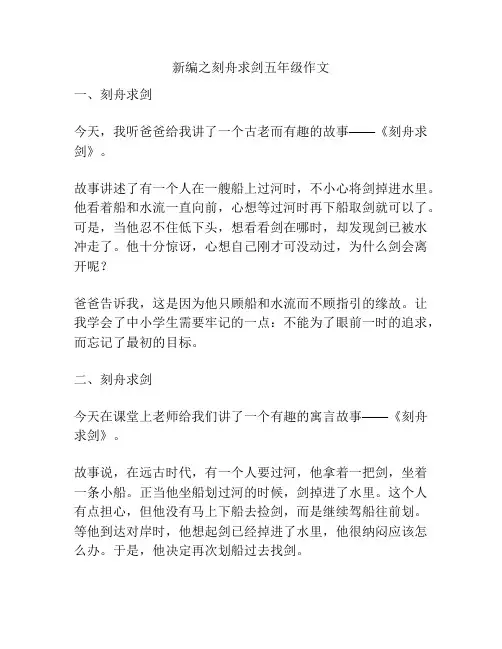 新编之刻舟求剑五年级作文

一、刻舟求剑

今天，我听爸爸给我讲了一个古老而有趣的故事——《刻舟求剑》。

故事讲述了有一个人在一艘船上过河时，不小心将剑掉进水里。他看着船和水流一直向前，心想等过河时再下船取剑就可以了。可是，当他忍不住低下头，想看看剑在哪时，却发现剑已被水冲走了。他十分惊讶，心想自己刚才可没动过，为什么剑会离开呢？

爸爸告诉我，这是因为他只顾船和水流而不顾指引的缘故。让我学会了中小学生需要牢记的一点：不能为了眼前一时的追求，而忘记了最初的目标。

二、刻舟求剑

今天在课堂上老师给我们讲了一个有趣的寓言故事——《刻舟求剑》。

故事说，在远古时代，有一个人要过河，他拿着一把剑，坐着一条小船。正当他坐船划过河的时候，剑掉进了水里。这个人有点担心，但他没有马上下船去捡剑，而是继续驾船往前划。等他到达对岸时，他想起剑已经掉进了水里，他很纳闷应该怎么办。于是，他决定再次划船过去找剑。